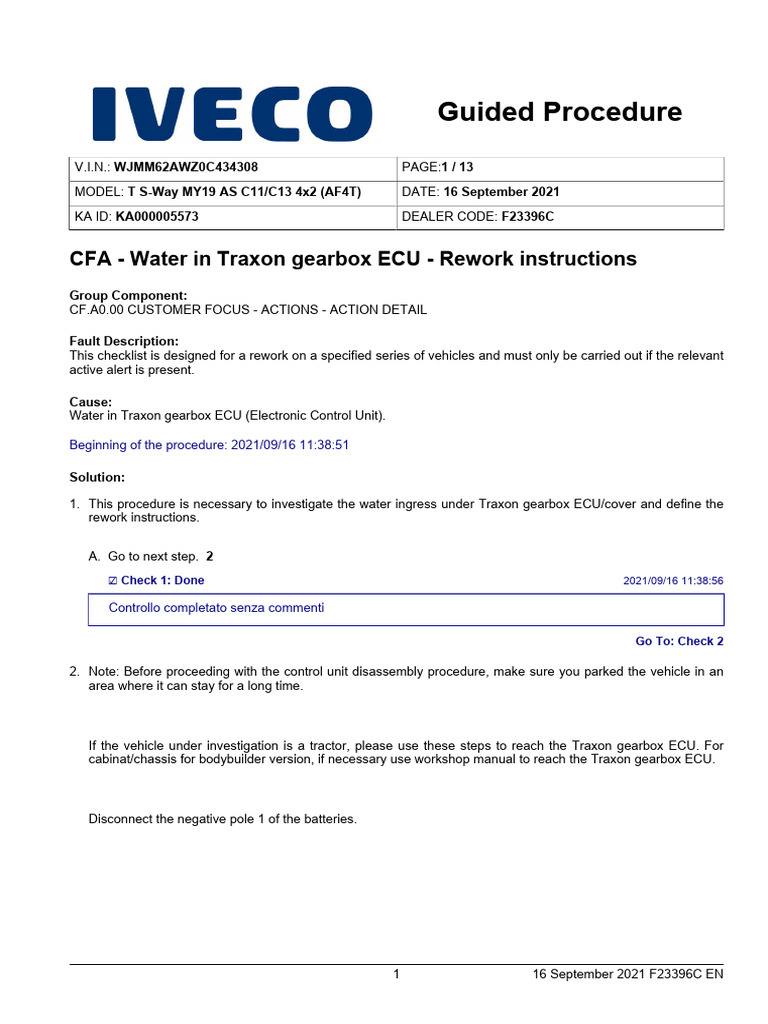 IVECO

Guided Procedure

| V.I.N.: WJMM62AWZ0C434308 | PAGE:1 / 13 |
|---|---|
| MODEL: T S-Way MY19 AS C11/C13 4x2 (AF4T) | DATE: 16 September 2021 |
| KA ID: KA000005573 | DEALER CODE: F23396C |

CFA - Water in Traxon gearbox ECU - Rework instructions

Group Component:
CF.A0.00 CUSTOMER FOCUS - ACTIONS - ACTION DETAIL

Fault Description:
This checklist is designed for a rework on a specified series of vehicles and must only be carried out if the relevant active alert is present.

Cause:
Water in Traxon gearbox ECU (Electronic Control Unit).

Beginning of the procedure: 2021/09/16 11:38:51

Solution:

1. This procedure is necessary to investigate the water ingress under Traxon gearbox ECU/cover and define the rework instructions.

A. Go to next step. 2

☑ Check 1: Done 2021/09/16 11:38:56

Controllo completato senza commenti

Go To: Check 2

2. Note: Before proceeding with the control unit disassembly procedure, make sure you parked the vehicle in an area where it can stay for a long time.

If the vehicle under investigation is a tractor, please use these steps to reach the Traxon gearbox ECU. For cabinat/chassis for bodybuilder version, if necessary use workshop manual to reach the Traxon gearbox ECU.

Disconnect the negative pole 1 of the batteries.

1 16 September 2021 F23396C EN